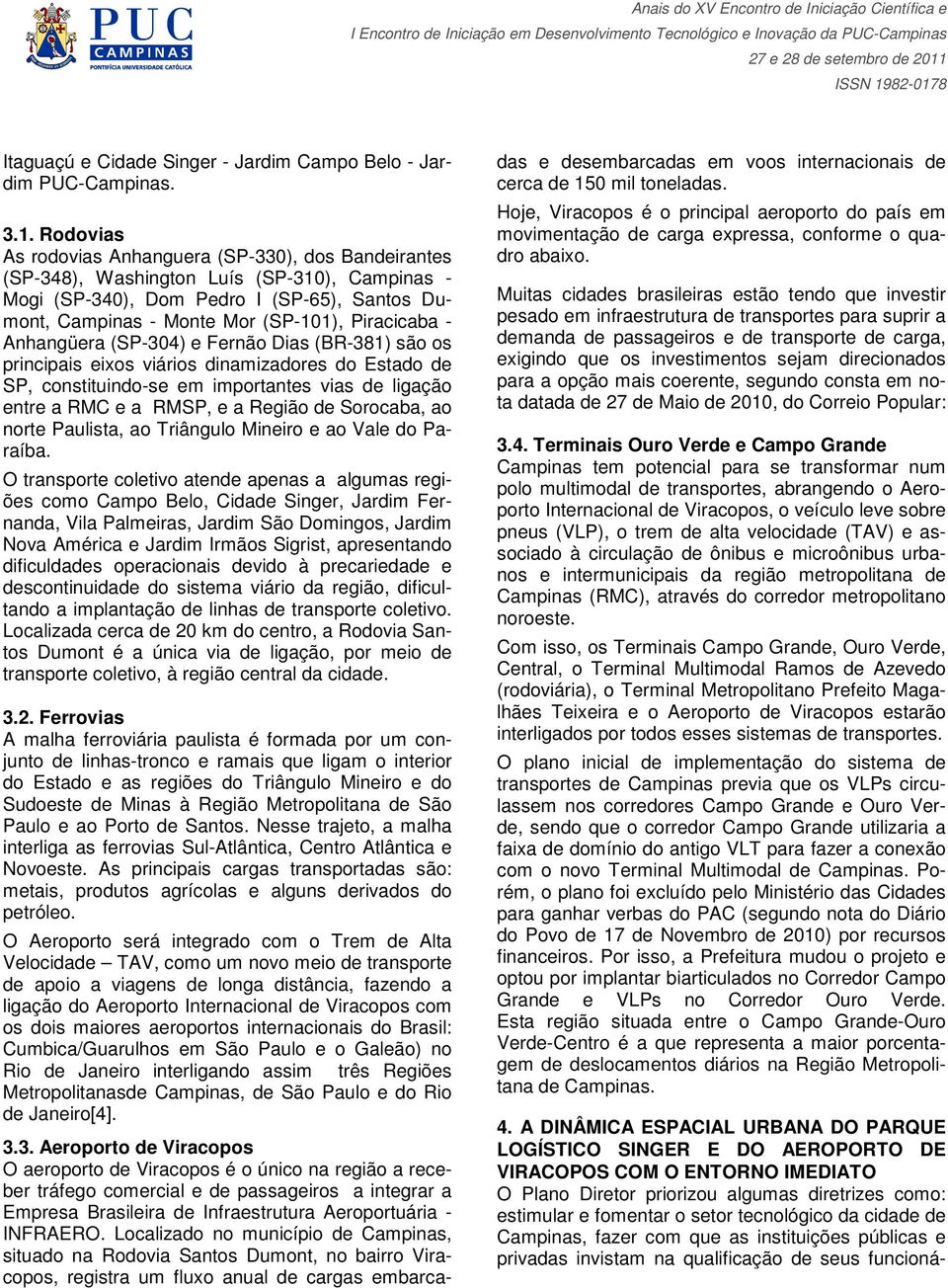 PUC CAMPINAS
PONTIFÍCIA UNIVERSIDADE CATÓLICA

Anais do XV Encontro de Iniciação Científica e
I Encontro de Iniciação em Desenvolvimento Tecnológico e Inovação da PUC-Campinas
27 e 28 de setembro de 2011
ISSN 1982-0178

Itaguaçú e Cidade Singer - Jardim Campo Belo - Jardim PUC-Campinas.

3.1. Rodovias
As rodovias Anhanguera (SP-330), dos Bandeirantes (SP-348), Washington Luís (SP-310), Campinas - Mogi (SP-340), Dom Pedro I (SP-65), Santos Dumont, Campinas - Monte Mor (SP-101), Piracicaba - Anhangüera (SP-304) e Fernão Dias (BR-381) são os principais eixos viários dinamizadores do Estado de SP, constituindo-se em importantes vias de ligação entre a RMC e a RMSP, e a Região de Sorocaba, ao norte Paulista, ao Triângulo Mineiro e ao Vale do Paraíba.

O transporte coletivo atende apenas a algumas regiões como Campo Belo, Cidade Singer, Jardim Fernanda, Vila Palmeiras, Jardim São Domingos, Jardim Nova América e Jardim Irmãos Sigrist, apresentando dificuldades operacionais devido à precariedade e descontinuidade do sistema viário da região, dificultando a implantação de linhas de transporte coletivo. Localizada cerca de 20 km do centro, a Rodovia Santos Dumont é a única via de ligação, por meio de transporte coletivo, à região central da cidade.

3.2. Ferrovias
A malha ferroviária paulista é formada por um conjunto de linhas-tronco e ramais que ligam o interior do Estado e as regiões do Triângulo Mineiro e do Sudoeste de Minas à Região Metropolitana de São Paulo e ao Porto de Santos. Nesse trajeto, a malha interliga as ferrovias Sul-Atlântica, Centro Atlântica e Novoeste. As principais cargas transportadas são: metais, produtos agrícolas e alguns derivados do petróleo.

O Aeroporto será integrado com o Trem de Alta Velocidade – TAV, como um novo meio de transporte de apoio a viagens de longa distância, fazendo a ligação do Aeroporto Internacional de Viracopos com os dois maiores aeroportos internacionais do Brasil: Cumbica/Guarulhos em São Paulo e o Galeão) no Rio de Janeiro interligando assim três Regiões Metropolitanasde Campinas, de São Paulo e do Rio de Janeiro[4].

3.3. Aeroporto de Viracopos
O aeroporto de Viracopos é o único na região a receber tráfego comercial e de passageiros a integrar a Empresa Brasileira de Infraestrutura Aeroportuária - INFRAERO. Localizado no município de Campinas, situado na Rodovia Santos Dumont, no bairro Viracopos, registra um fluxo anual de cargas embarcadas e desembarcadas em voos internacionais de cerca de 150 mil toneladas.

Hoje, Viracopos é o principal aeroporto do país em movimentação de carga expressa, conforme o quadro abaixo.

Muitas cidades brasileiras estão tendo que investir pesado em infraestrutura de transportes para suprir a demanda de passageiros e de transporte de carga, exigindo que os investimentos sejam direcionados para a opção mais coerente, segundo consta em nota datada de 27 de Maio de 2010, do Correio Popular:

3.4. Terminais Ouro Verde e Campo Grande
Campinas tem potencial para se transformar num polo multimodal de transportes, abrangendo o Aeroporto Internacional de Viracopos, o veículo leve sobre pneus (VLP), o trem de alta velocidade (TAV) e associado à circulação de ônibus e microônibus urbanos e intermunicipais da região metropolitana de Campinas (RMC), através do corredor metropolitano noroeste.

Com isso, os Terminais Campo Grande, Ouro Verde, Central, o Terminal Multimodal Ramos de Azevedo (rodoviária), o Terminal Metropolitano Prefeito Magalhães Teixeira e o Aeroporto de Viracopos estarão interligados por todos esses sistemas de transportes.

O plano inicial de implementação do sistema de transportes de Campinas previa que os VLPs circulassem nos corredores Campo Grande e Ouro Verde, sendo que o corredor Campo Grande utilizaria a faixa de domínio do antigo VLT para fazer a conexão com o novo Terminal Multimodal de Campinas. Porém, o plano foi excluído pelo Ministério das Cidades para ganhar verbas do PAC (segundo nota do Diário do Povo de 17 de Novembro de 2010) por recursos financeiros. Por isso, a Prefeitura mudou o projeto e optou por implantar biarticulados no Corredor Campo Grande e VLPs no Corredor Ouro Verde. Esta região situada entre o Campo Grande-Ouro Verde-Centro é a que representa a maior porcentagem de deslocamentos diários na Região Metropolitana de Campinas.

4. A DINÂMICA ESPACIAL URBANA DO PARQUE LOGÍSTICO SINGER E DO AEROPORTO DE VIRACOPOS COM O ENTORNO IMEDIATO
O Plano Diretor priorizou algumas diretrizes como: estimular e fomentar o setor tecnológico da cidade de Campinas, fazer com que as instituições públicas e privadas invistam na qualificação de seus funcioná-